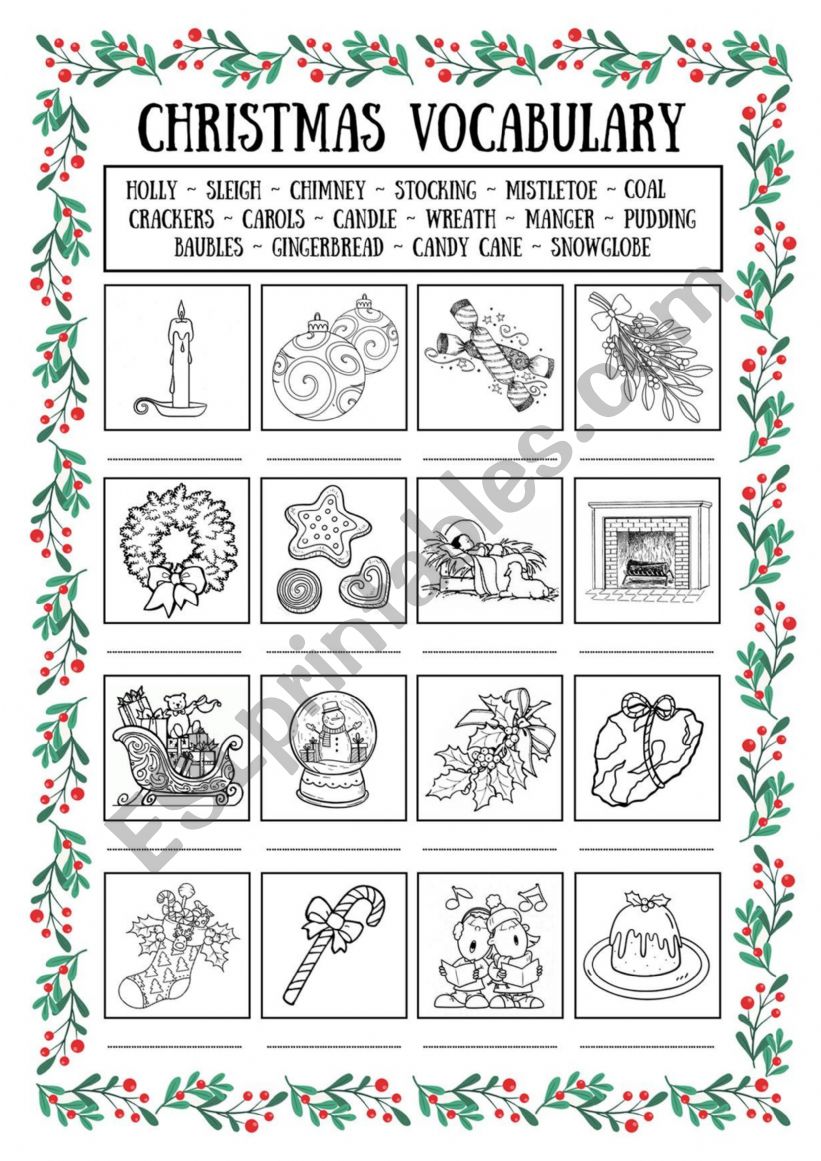 CHRISTMAS VOCABULARY

HOLLY ~ SLEIGH ~ CHIMNEY ~ STOCKING ~ MISTLETOE ~ COAL
CRACKERS ~ CAROLS ~ CANDLE ~ WREATH ~ MANGER ~ PUDDING
BAUBLES ~ GINGERBREAD ~ CANDY CANE ~ SNOWGLOBE

ESLprintables.com